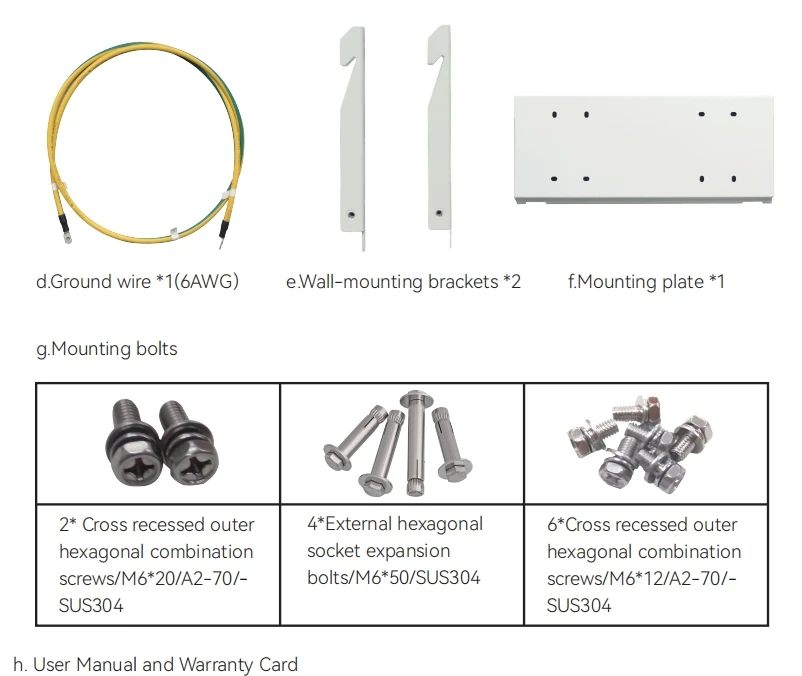 d.Ground wire *1(6AWG)

e.Wall-mounting brackets *2

f.Mounting plate *1

g.Mounting bolts

|  |  |  |
|---|---|---|
| 2* Cross recessed outer hexagonal combination screws/M6*20/A2-70/-SUS304 | 4*External hexagonal socket expansion bolts/M6*50/SUS304 | 6*Cross recessed outer hexagonal combination screws/M6*12/A2-70/-SUS304 |

h. User Manual and Warranty Card